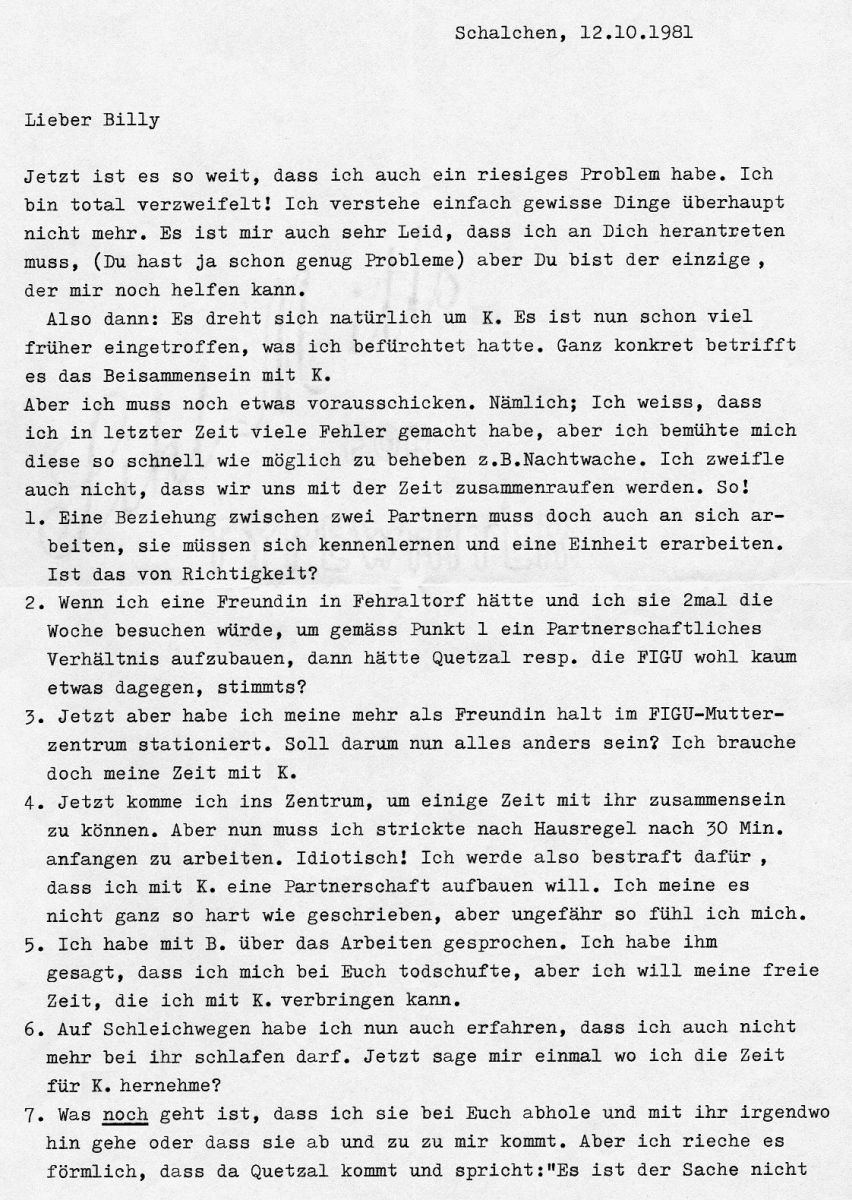 Schalchen, 12.10.1981

Lieber Billy

Jetzt ist es so weit, dass ich auch ein riesiges Problem habe. Ich bin total verzweifelt! Ich verstehe einfach gewisse Dinge überhaupt nicht mehr. Es ist mir auch sehr Leid, dass ich an Dich herantreten muss, (Du hast ja schon genug Probleme) aber Du bist der einzige , der mir noch helfen kann.

Also dann: Es dreht sich natürlich um K. Es ist nun schon viel früher eingetroffen, was ich befürchtet hatte. Ganz konkret betrifft es das Beisammensein mit K.

Aber ich muss noch etwas vorausschicken. Nämlich; Ich weiss, dass ich in letzter Zeit viele Fehler gemacht habe, aber ich bemühte mich diese so schnell wie möglich zu beheben z.B.Nachtwache. Ich zweifle auch nicht, dass wir uns mit der Zeit zusammenraufen werden. So!

1. Eine Beziehung zwischen zwei Partnern muss doch auch an sich arbeiten, sie müssen sich kennenlernen und eine Einheit erarbeiten. Ist das von Richtigkeit?

2. Wenn ich eine Freundin in Fehraltorf hätte und ich sie 2mal die Woche besuchen würde, um gemäss Punkt 1 ein Partnerschaftliches Verhältnis aufzubauen, dann hätte Quetzal resp. die FIGU wohl kaum etwas dagegen, stimmts?

3. Jetzt aber habe ich meine mehr als Freundin halt im FIGU-Mutterzentrum stationiert. Soll darum nun alles anders sein? Ich brauche doch meine Zeit mit K.

4. Jetzt komme ich ins Zentrum, um einige Zeit mit ihr zusammensein zu können. Aber nun muss ich strickte nach Hausregel nach 30 Min. anfangen zu arbeiten. Idiotisch! Ich werde also bestraft dafür , dass ich mit K. eine Partnerschaft aufbauen will. Ich meine es nicht ganz so hart wie geschrieben, aber ungefähr so fühl ich mich.

5. Ich habe mit B. über das Arbeiten gesprochen. Ich habe ihm gesagt, dass ich mich bei Euch todschufte, aber ich will meine freie Zeit, die ich mit K. verbringen kann.

6. Auf Schleichwegen habe ich nun auch erfahren, dass ich auch nicht mehr bei ihr schlafen darf. Jetzt sage mir einmal wo ich die Zeit für K. hernehme?

7. Was noch geht ist, dass ich sie bei Euch abhole und mit ihr irgendwo hin gehe oder dass sie ab und zu zu mir kommt. Aber ich rieche es förmlich, dass da Quetzal kommt und spricht:"Es ist der Sache nicht